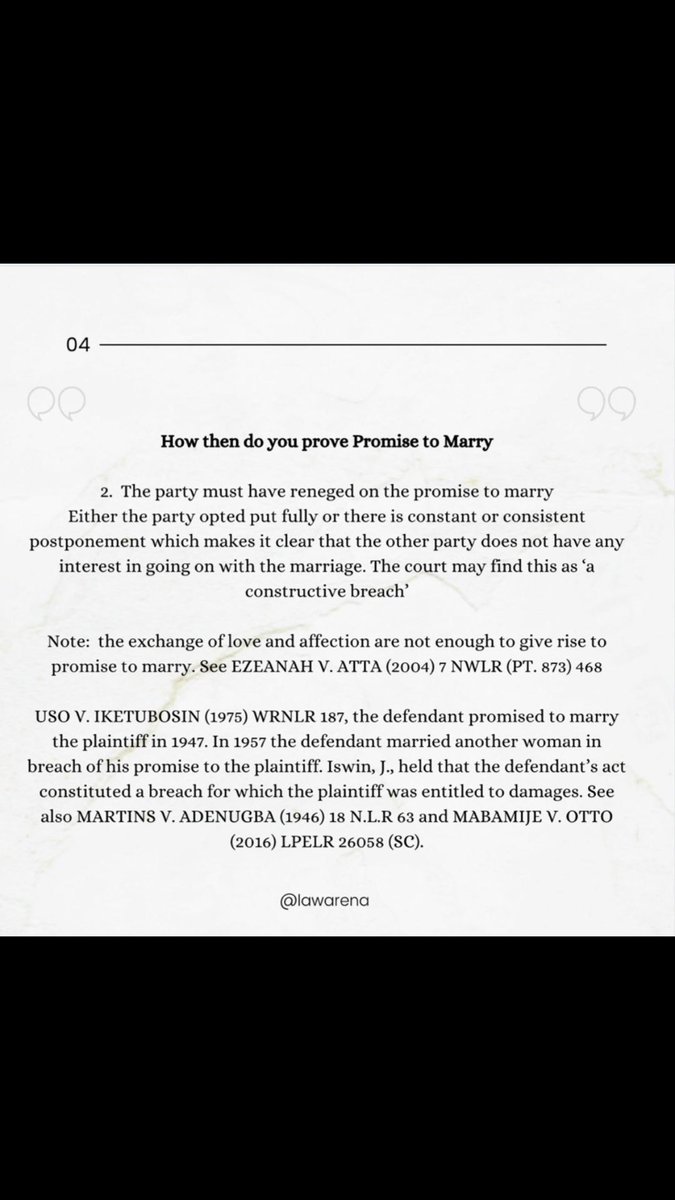 04

How then do you prove Promise to Marry

2. The party must have reneged on the promise to marry
Either the party opted put fully or there is constant or consistent postponement which makes it clear that the other party does not have any interest in going on with the marriage. The court may find this as 'a constructive breach'

Note: the exchange of love and affection are not enough to give rise to promise to marry. See EZEANAH V. ATTA (2004) 7 NWLR (PT. 873) 468

USO V. IKETUBOSIN (1975) WRNLR 187, the defendant promised to marry the plaintiff in 1947. In 1957 the defendant married another woman in breach of his promise to the plaintiff. Iswin, J., held that the defendant's act constituted a breach for which the plaintiff was entitled to damages. See also MARTINS V. ADENUGBA (1946) 18 N.L.R 63 and MABAMIJE V. OTTO (2016) LPELR 26058 (SC).

@lawarena